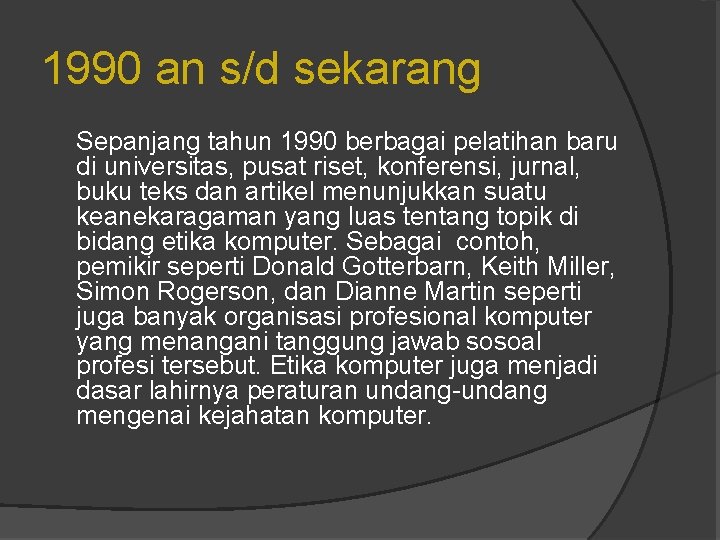 1990 an s/d sekarang

Sepanjang tahun 1990 berbagai pelatihan baru di universitas, pusat riset, konferensi, jurnal, buku teks dan artikel menunjukkan suatu keanekaragaman yang luas tentang topik di bidang etika komputer. Sebagai contoh, pemikir seperti Donald Gotterbarn, Keith Miller, Simon Rogerson, dan Dianne Martin seperti juga banyak organisasi profesional komputer yang menangani tanggung jawab sosoal profesi tersebut. Etika komputer juga menjadi dasar lahirnya peraturan undang-undang mengenai kejahatan komputer.